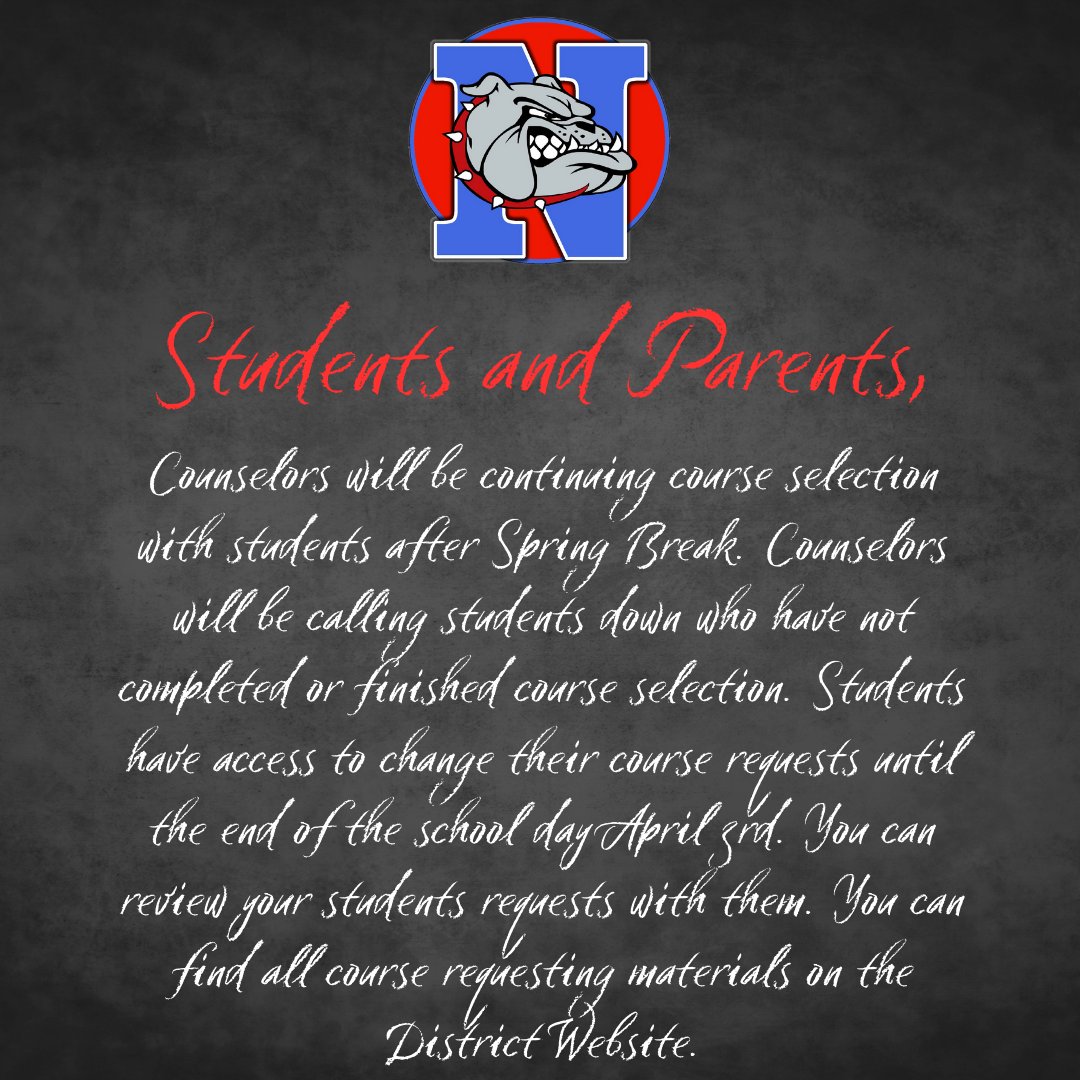 N

Students and Parents,

Counselors will be continuing course selection with students after Spring Break. Counselors will be calling students down who have not completed or finished course selection. Students have access to change their course requests until the end of the school day April 3rd. You can review your students requests with them. You can find all course requesting materials on the District Website.